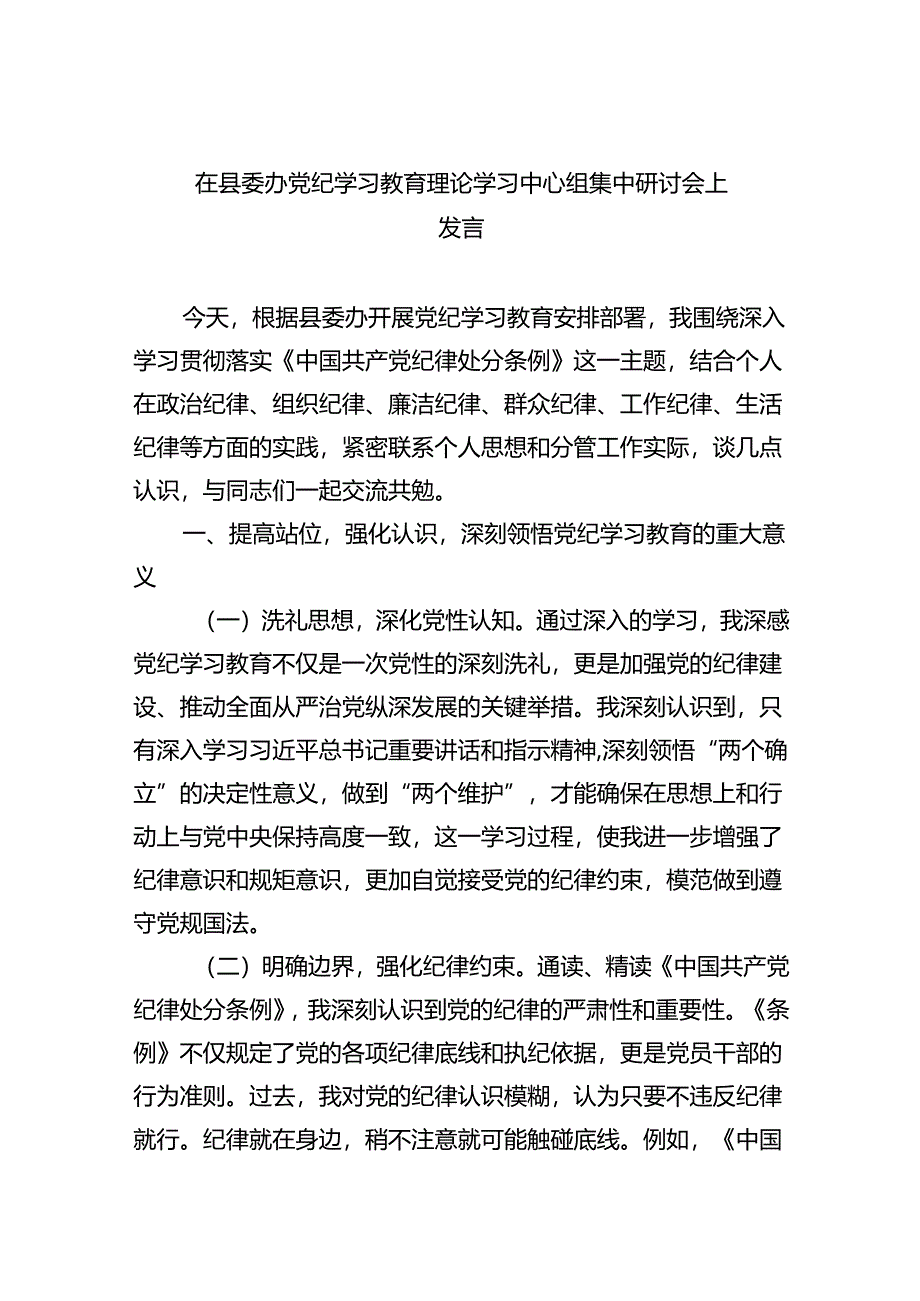 在县委办党纪学习教育理论学习中心组集中研讨会上发言

今天，根据县委办开展党纪学习教育安排部署，我围绕深入学习贯彻落实《中国共产党纪律处分条例》这一主题，结合个人在政治纪律、组织纪律、廉洁纪律、群众纪律、工作纪律、生活纪律等方面的实践，紧密联系个人思想和分管工作实际，谈几点认识，与同志们一起交流共勉。

一、提高站位，强化认识，深刻领悟党纪学习教育的重大意义

（一）洗礼思想，深化党性认知。通过深入的学习，我深感党纪学习教育不仅是一次党性的深刻洗礼，更是加强党的纪律建设、推动全面从严治党纵深发展的关键举措。我深刻认识到，只有深入学习习近平总书记重要讲话和指示精神,深刻领悟“两个确立”的决定性意义，做到“两个维护”，才能确保在思想上和行动上与党中央保持高度一致，这一学习过程，使我进一步增强了纪律意识和规矩意识，更加自觉接受党的纪律约束，模范做到遵守党规国法。

（二）明确边界，强化纪律约束。通读、精读《中国共产党纪律处分条例》，我深刻认识到党的纪律的严肃性和重要性。《条例》不仅规定了党的各项纪律底线和执纪依据，更是党员干部的行为准则。过去，我对党的纪律认识模糊，认为只要不违反纪律就行。纪律就在身边，稍不注意就可能触碰底线。例如，《中国